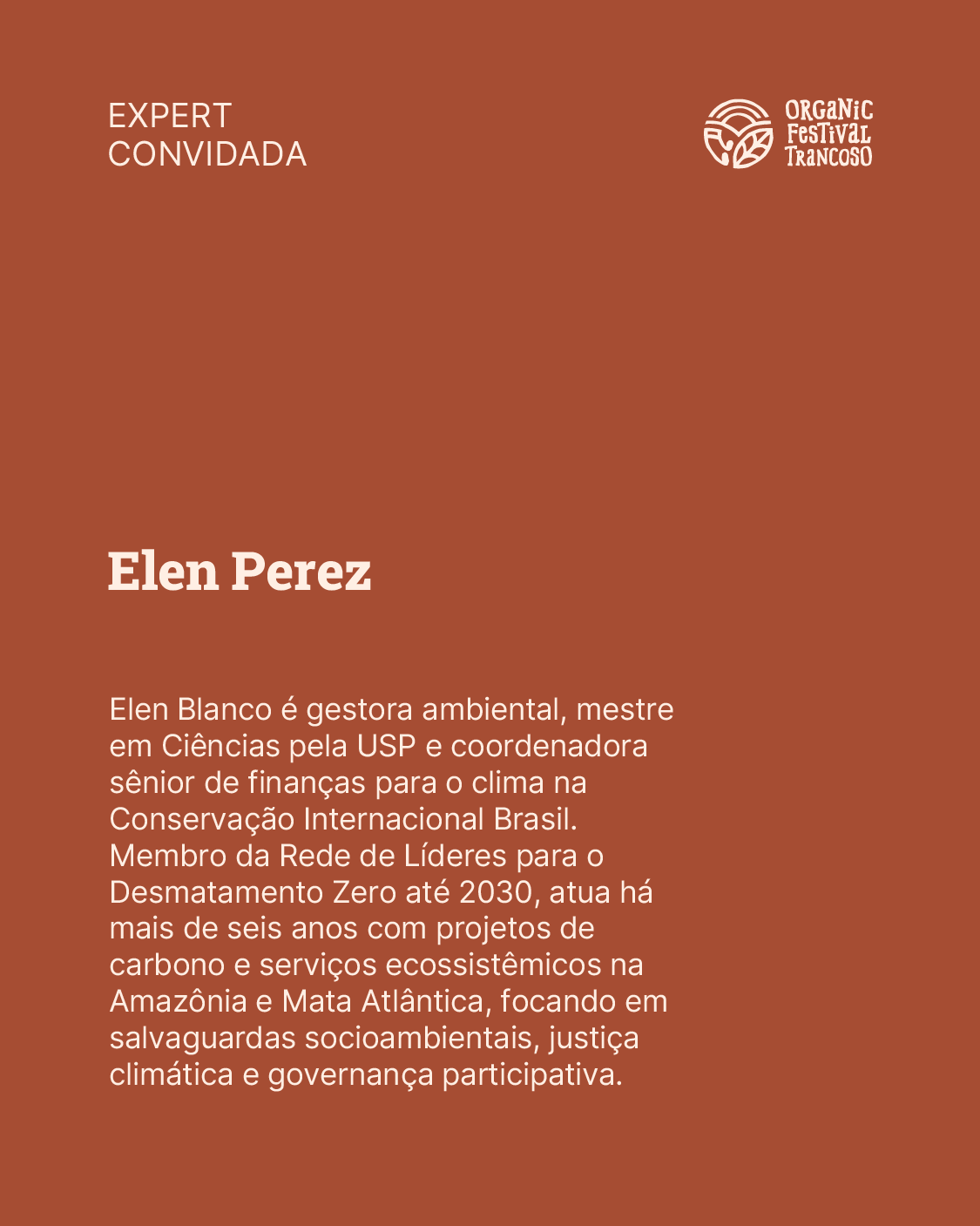 EXPERT
CONVIDADA

ORGANIC
FESTIVAL
TRANCOSO

Elen Perez

Elen Blanco é gestora ambiental, mestre em Ciências pela USP e coordenadora sênior de finanças para o clima na Conservação Internacional Brasil. Membro da Rede de Líderes para o Desmatamento Zero até 2030, atua há mais de seis anos com projetos de carbono e serviços ecossistêmicos na Amazônia e Mata Atlântica, focando em salvaguardas socioambientais, justiça climática e governança participativa.